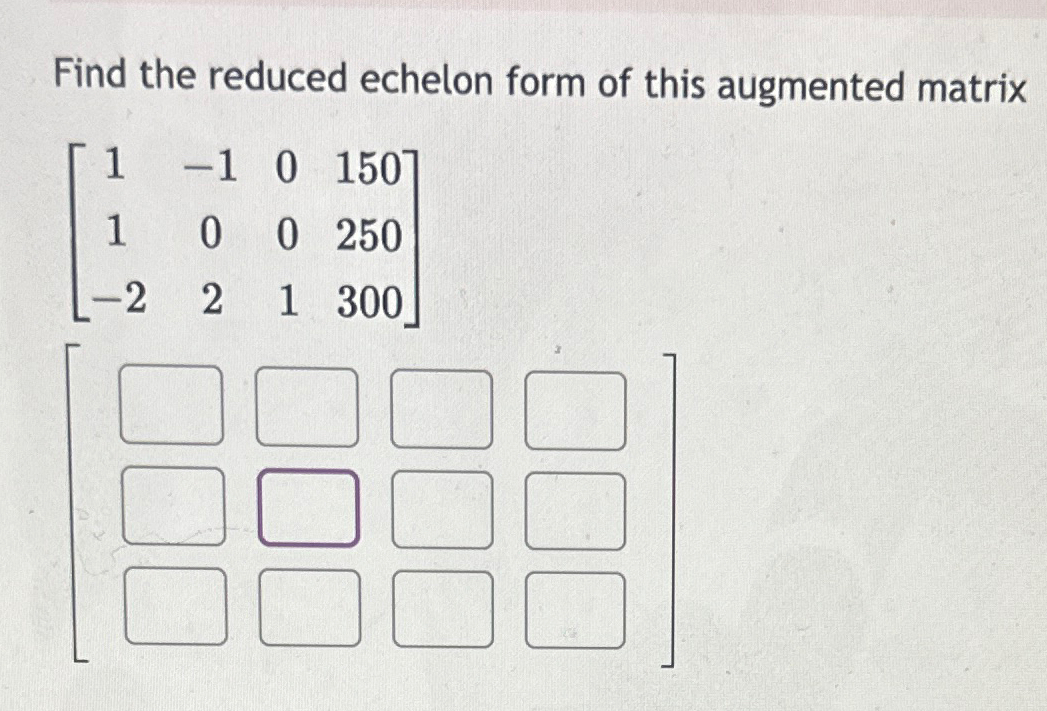 Find the reduced echelon form of this augmented matrix

$\begin{bmatrix} 1 & -1 & 0 & 150 \\ 1 & 0 & 0 & 250 \\ -2 & 2 & 1 & 300 \end{bmatrix}$